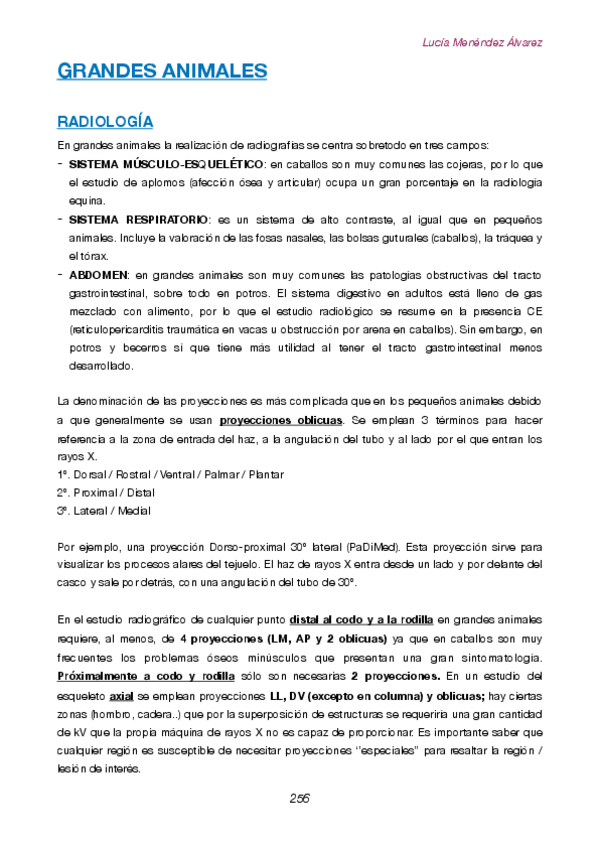 Lucía Menéndez Álvarez

GRANDES ANIMALES

RADIOLOGÍA

En grandes animales la realización de radiografías se centra sobretodo en tres campos:

- SISTEMA MÚSCULO-ESQUELÉTICO: en caballos son muy comunes las cojeras, por lo que el estudio de aplomos (afección ósea y articular) ocupa un gran porcentaje en la radiología equina.
- SISTEMA RESPIRATORIO: es un sistema de alto contraste, al igual que en pequeños animales. Incluye la valoración de las fosas nasales, las bolsas guturales (caballos), la tráquea y el tórax.
- ABDOMEN: en grandes animales son muy comunes las patologías obstructivas del tracto gastrointestinal, sobre todo en potros. El sistema digestivo en adultos está lleno de gas mezclado con alimento, por lo que el estudio radiológico se resume en la presencia CE (reticulopericarditis traumática en vacas u obstrucción por arena en caballos). Sin embargo, en potros y becerros sí que tiene más utilidad al tener el tracto gastrointestinal menos desarrollado.

La denominación de las proyecciones es más complicada que en los pequeños animales debido a que generalmente se usan proyecciones oblicuas. Se emplean 3 términos para hacer referencia a la zona de entrada del haz, a la angulación del tubo y al lado por el que entran los rayos X.
1º. Dorsal / Rostral / Ventral / Palmar / Plantar
2º. Proximal / Distal
3º. Lateral / Medial

Por ejemplo, una proyección Dorso-proximal 30º lateral (PaDiMed). Esta proyección sirve para visualizar los procesos alares del tejuelo. El haz de rayos X entra desde un lado y por delante del casco y sale por detrás, con una angulación del tubo de 30º.

En el estudio radiográfico de cualquier punto distal al codo y a la rodilla en grandes animales requiere, al menos, de 4 proyecciones (LM, AP y 2 oblicuas) ya que en caballos son muy frecuentes los problemas óseos minúsculos que presentan una gran sintomatología. Próximalmente a codo y rodilla sólo son necesarias 2 proyecciones. En un estudio del esqueleto axial se emplean proyecciones LL, DV (excepto en columna) y oblicuas; hay ciertas zonas (hombro, cadera..) que por la superposición de estructuras se requeriría una gran cantidad de kV que la propia máquina de rayos X no es capaz de proporcionar. Es importante saber que cualquier región es susceptible de necesitar proyecciones "especiales" para resaltar la región / lesión de interés.

256